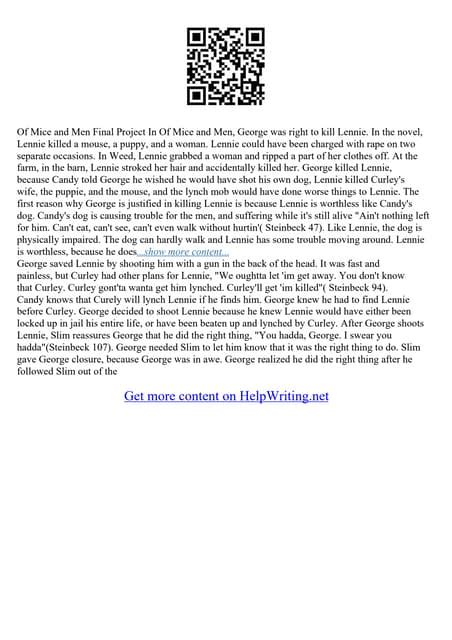 Of Mice and Men Final Project In Of Mice and Men, George was right to kill Lennie. In the novel, Lennie killed a mouse, a puppy, and a woman. Lennie could have been charged with rape on two separate occasions. In Weed, Lennie grabbed a woman and ripped a part of her clothes off. At the farm, in the barn, Lennie stroked her hair and accidentally killed her. George killed Lennie, because Candy told George he wished he would have shot his own dog, Lennie killed Curley's wife, the puppie, and the mouse, and the lynch mob would have done worse things to Lennie. The first reason why George is justified in killing Lennie is because Lennie is worthless like Candy's dog. Candy's dog is causing trouble for the men, and suffering while it's still alive "Ain't nothing left for him. Can't eat, can't see, can't even walk without hurtin'( Steinbeck 47). Like Lennie, the dog is physically impaired. The dog can hardly walk and Lennie has some trouble moving around. Lennie is worthless, because he does...show more content...
George saved Lennie by shooting him with a gun in the back of the head. It was fast and painless, but Curley had other plans for Lennie, "We oughtta let 'im get away. You don't know that Curley. Curley gont'ta wanta get him lynched. Curley'll get 'im killed"( Steinbeck 94). Candy knows that Curely will lynch Lennie if he finds him. George knew he had to find Lennie before Curley. George decided to shoot Lennie because he knew Lennie would have either been locked up in jail his entire life, or have been beaten up and lynched by Curley. After George shoots Lennie, Slim reassures George that he did the right thing, "You hadda, George. I swear you hadda"(Steinbeck 107). George needed Slim to let him know that it was the right thing to do. Slim gave George closure, because George was in awe. George realized he did the right thing after he followed Slim out of the

Get more content on HelpWriting.net